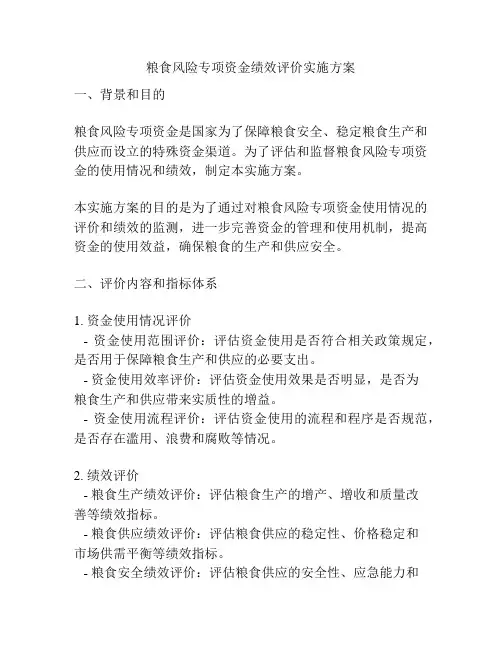 粮食风险专项资金绩效评价实施方案

一、背景和目的

粮食风险专项资金是国家为了保障粮食安全、稳定粮食生产和供应而设立的特殊资金渠道。为了评估和监督粮食风险专项资金的使用情况和绩效，制定本实施方案。

本实施方案的目的是为了通过对粮食风险专项资金使用情况的评价和绩效的监测，进一步完善资金的管理和使用机制，提高资金的使用效益，确保粮食的生产和供应安全。

二、评价内容和指标体系

1. 资金使用情况评价
- 资金使用范围评价：评估资金使用是否符合相关政策规定，是否用于保障粮食生产和供应的必要支出。
- 资金使用效率评价：评估资金使用效果是否明显，是否为粮食生产和供应带来实质性的增益。
- 资金使用流程评价：评估资金使用的流程和程序是否规范，是否存在滥用、浪费和腐败等情况。

2. 绩效评价
- 粮食生产绩效评价：评估粮食生产的增产、增收和质量改善等绩效指标。
- 粮食供应绩效评价：评估粮食供应的稳定性、价格稳定和市场供需平衡等绩效指标。
- 粮食安全绩效评价：评估粮食供应的安全性、应急能力和